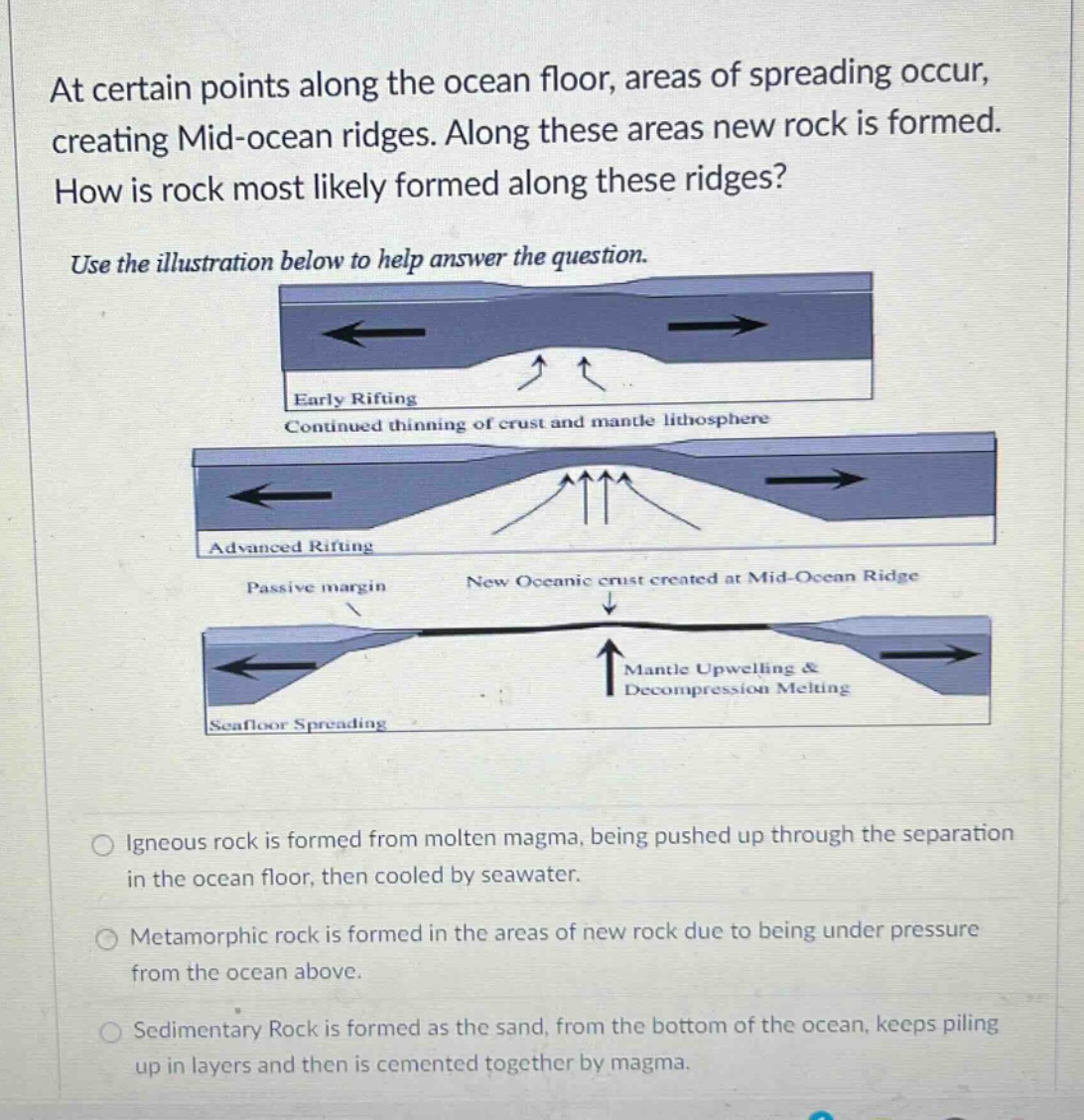 At certain points along the ocean floor, areas of spreading occur, creating Mid-ocean ridges. Along these areas new rock is formed. How is rock most likely formed along these ridges?

Use the illustration below to help answer the question.

Early Rifting

Continued thinning of crust and mantle lithosphere

Advanced Rifting

Passive margin

New Oceanic crust created at Mid-Ocean Ridge

Mantle Upwelling & Decompression Melting

Seafloor Spreading

Igneous rock is formed from molten magma, being pushed up through the separation in the ocean floor, then cooled by seawater.

Metamorphic rock is formed in the areas of new rock due to being under pressure from the ocean above.

Sedimentary Rock is formed as the sand, from the bottom of the ocean, keeps piling up in layers and then is cemented together by magma.